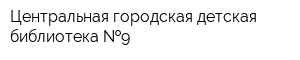 Центральная городская детская библиотека №9